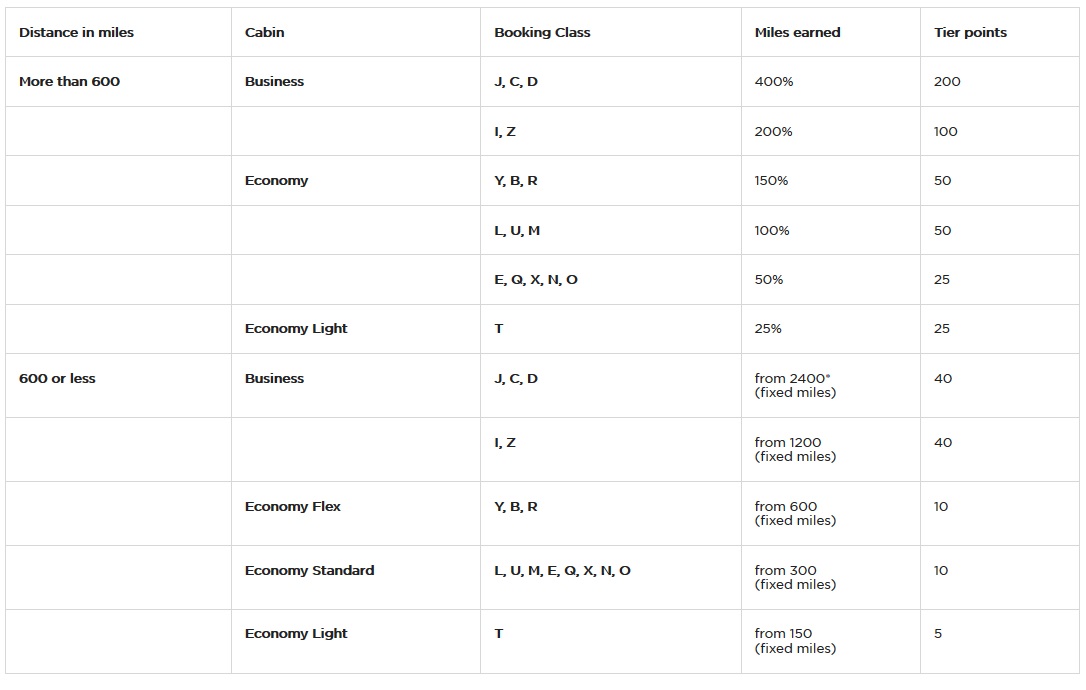 | Distance in miles | Cabin | Booking Class | Miles earned | Tier points |
|---|---|---|---|---|
| More than 600 | Business | J, C, D | 400% | 200 |
| | | I, Z | 200% | 100 |
| | Economy | Y, B, R | 150% | 50 |
| | | L, U, M | 100% | 50 |
| | | E, Q, X, N, O | 50% | 25 |
| | Economy Light | T | 25% | 25 |
| 600 or less | Business | J, C, D | from 2400* (fixed miles) | 40 |
| | | I, Z | from 1200 (fixed miles) | 40 |
| | Economy Flex | Y, B, R | from 600 (fixed miles) | 10 |
| | Economy Standard | L, U, M, E, Q, X, N, O | from 300 (fixed miles) | 10 |
| | Economy Light | T | from 150 (fixed miles) | 5 |